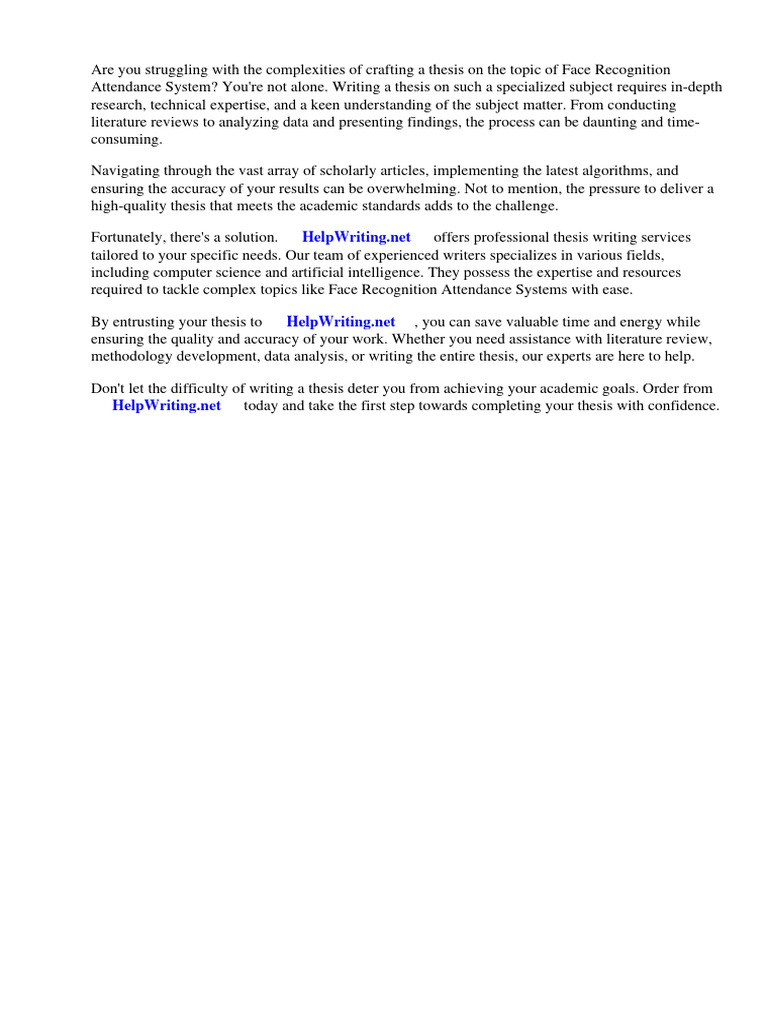 Are you struggling with the complexities of crafting a thesis on the topic of Face Recognition Attendance System? You're not alone. Writing a thesis on such a specialized subject requires in-depth research, technical expertise, and a keen understanding of the subject matter. From conducting literature reviews to analyzing data and presenting findings, the process can be daunting and time-consuming.

Navigating through the vast array of scholarly articles, implementing the latest algorithms, and ensuring the accuracy of your results can be overwhelming. Not to mention, the pressure to deliver a high-quality thesis that meets the academic standards adds to the challenge.

Fortunately, there's a solution. HelpWriting.net offers professional thesis writing services tailored to your specific needs. Our team of experienced writers specializes in various fields, including computer science and artificial intelligence. They possess the expertise and resources required to tackle complex topics like Face Recognition Attendance Systems with ease.

By entrusting your thesis to HelpWriting.net , you can save valuable time and energy while ensuring the quality and accuracy of your work. Whether you need assistance with literature review, methodology development, data analysis, or writing the entire thesis, our experts are here to help.

Don't let the difficulty of writing a thesis deter you from achieving your academic goals. Order from HelpWriting.net today and take the first step towards completing your thesis with confidence.